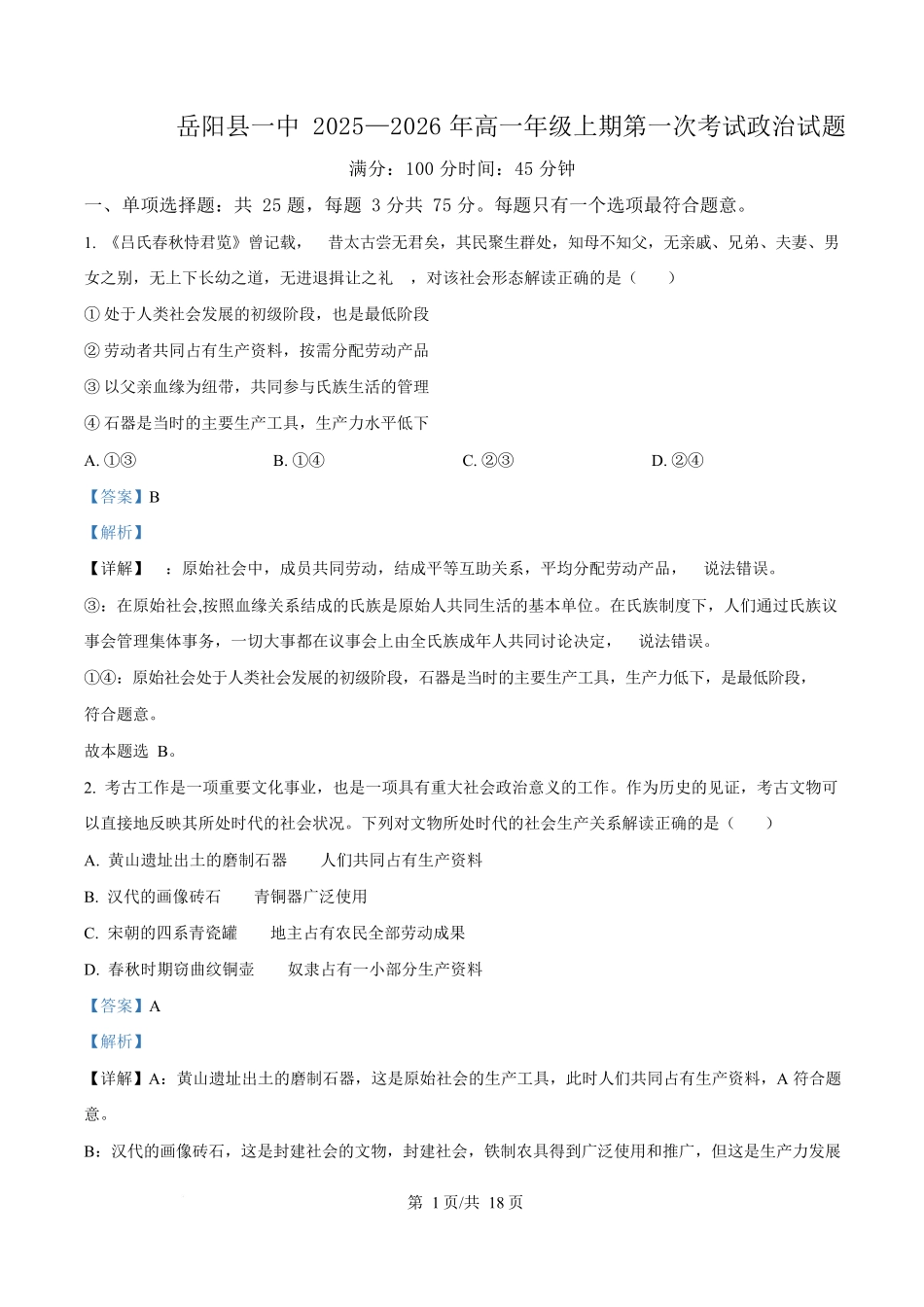 岳阳县一中 2025—2026 年高一年级上期第一次考试政治试题

满分：100 分时间：45 分钟

一、单项选择题：共 25 题，每题 3 分共 75 分。每题只有一个选项最符合题意。

1. 《吕氏春秋恃君览》曾记载， 昔太古尝无君矣，其民聚生群处，知母不知父，无亲戚、兄弟、夫妻、男女之别，无上下长幼之道，无进退揖让之礼 ，对该社会形态解读正确的是（ ）

① 处于人类社会发展的初级阶段，也是最低阶段

② 劳动者共同占有生产资料，按需分配劳动产品

③ 以父亲血缘为纽带，共同参与氏族生活的管理

④ 石器是当时的主要生产工具，生产力水平低下

A. ①③ B. ①④ C. ②③ D. ②④

【答案】B

【解析】

【详解】 ：原始社会中，成员共同劳动，结成平等互助关系，平均分配劳动产品， 说法错误。

③：在原始社会,按照血缘关系结成的氏族是原始人共同生活的基本单位。在氏族制度下，人们通过氏族议事会管理集体事务，一切大事都在议事会上由全氏族成年人共同讨论决定， 说法错误。

①④：原始社会处于人类社会发展的初级阶段，石器是当时的主要生产工具，生产力低下，是最低阶段，符合题意。

故本题选 B。

2. 考古工作是一项重要文化事业，也是一项具有重大社会政治意义的工作。作为历史的见证，考古文物可以直接地反映其所处时代的社会状况。下列对文物所处时代的社会生产关系解读正确的是（ ）

A. 黄山遗址出土的磨制石器 人们共同占有生产资料

B. 汉代的画像砖石 青铜器广泛使用

C. 宋朝的四系青瓷罐 地主占有农民全部劳动成果

D. 春秋时期窃曲纹铜壶 奴隶占有一小部分生产资料

【答案】A

【解析】

【详解】A：黄山遗址出土的磨制石器，这是原始社会的生产工具，此时人们共同占有生产资料，A 符合题意。

B：汉代的画像砖石，这是封建社会的文物，封建社会，铁制农具得到广泛使用和推广，但这是生产力发展

第 1 页/共 18 页